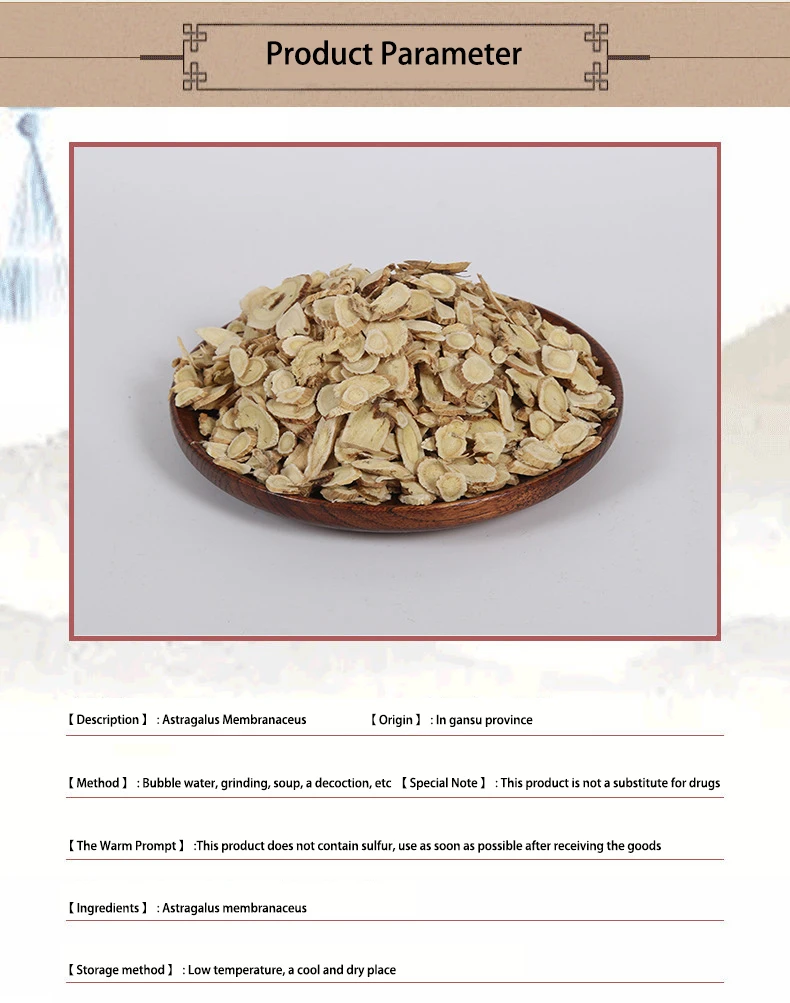 Product Parameter

【Description】: Astragalus Membranaceus 【Origin】: In gansu province

【Method】: Bubble water, grinding, soup, a decoction, etc 【Special Note】: This product is not a substitute for drugs

【The Warm Prompt】:This product does not contain sulfur, use as soon as possible after receiving the goods

【Ingredients】: Astragalus membranaceus

【Storage method】: Low temperature, a cool and dry place